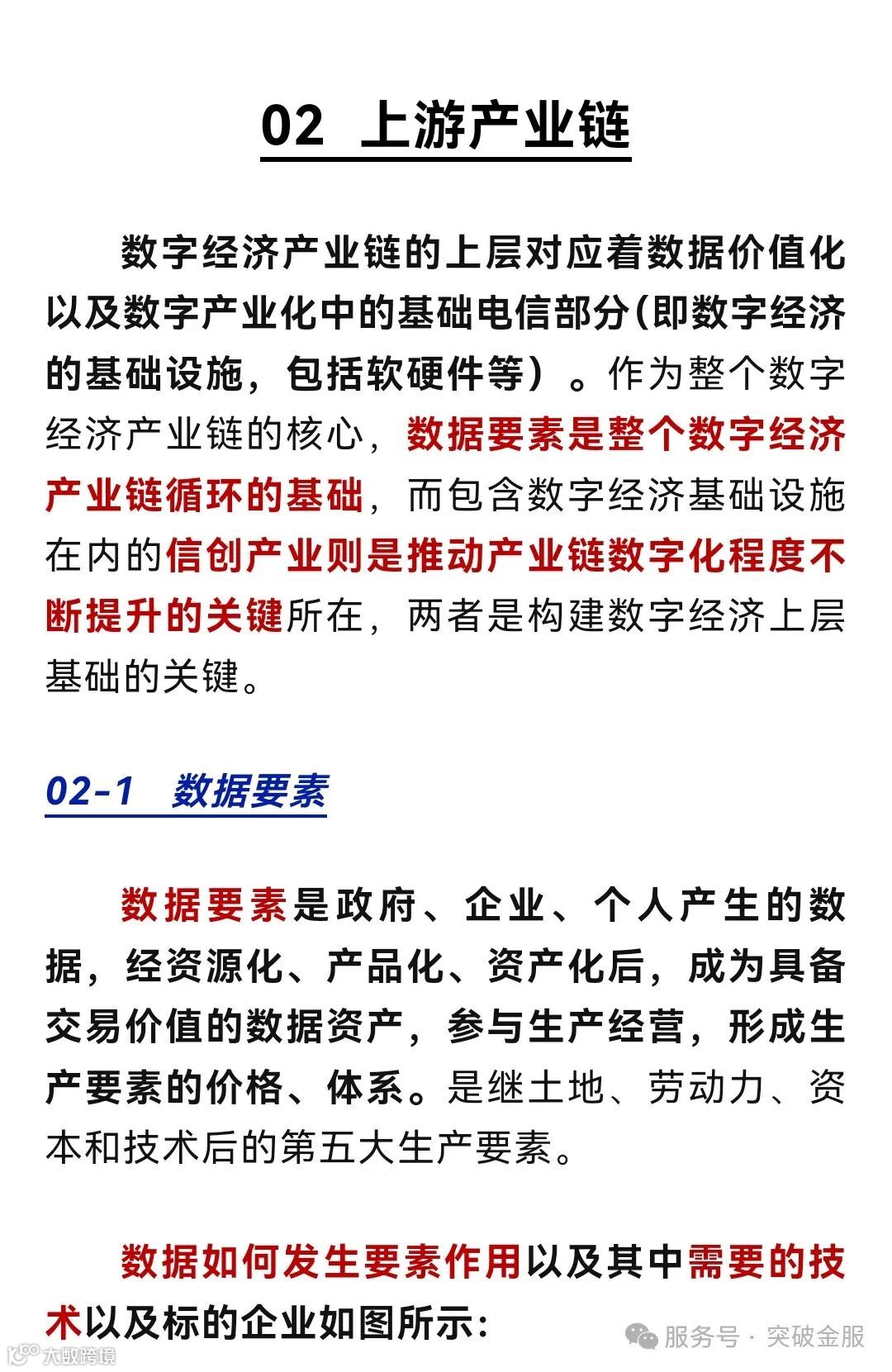 02 上游产业链

数字经济产业链的上层对应着数据价值化以及数字产业化中的基础电信部分(即数字经济的基础设施，包括软硬件等）。作为整个数字经济产业链的核心，数据要素是整个数字经济产业链循环的基础，而包含数字经济基础设施在内的信创产业则是推动产业链数字化程度不断提升的关键所在，两者是构建数字经济上层基础的关键。

02-1 数据要素

数据要素是政府、企业、个人产生的数据，经资源化、产品化、资产化后，成为具备交易价值的数据资产，参与生产经营，形成生产要素的价格、体系。是继土地、劳动力、资本和技术后的第五大生产要素。

数据如何发生要素作用以及其中需要的技术以及标的企业如图所示：

服务号 · 突破金服

大数跨境